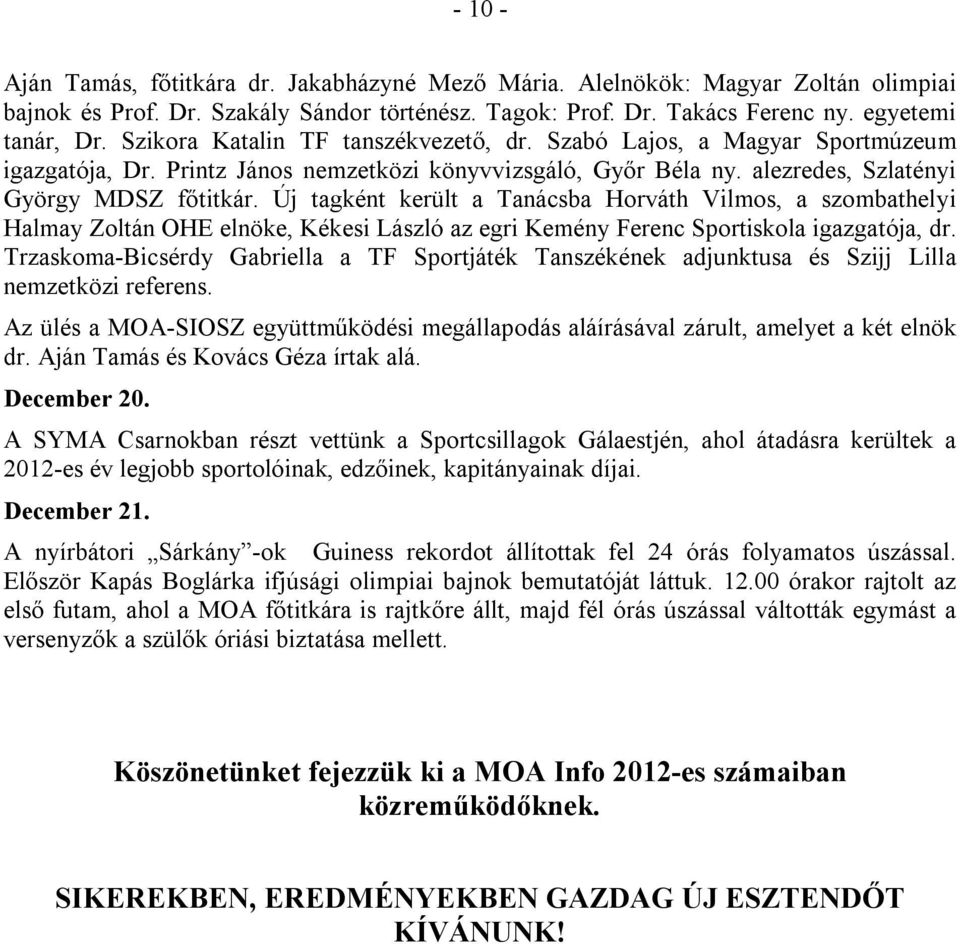 - 10 -

Aján Tamás, főtitkára dr. Jakabházyné Mező Mária. Alelnökök: Magyar Zoltán olimpiai bajnok és Prof. Dr. Szakály Sándor történész. Tagok: Prof. Dr. Takács Ferenc ny. egyetemi tanár, Dr. Szikora Katalin TF tanszékvezető, dr. Szabó Lajos, a Magyar Sportmúzeum igazgatója, Dr. Printz János nemzetközi könyvvizsgáló, Győr Béla ny. alezredes, Szlatényi György MDSZ főtitkár. Új tagként került a Tanácsba Horváth Vilmos, a szombathelyi Halmay Zoltán OHE elnöke, Kékesi László az egri Kemény Ferenc Sportiskola igazgatója, dr. Trzaskoma-Bicsérdy Gabriella a TF Sportjáték Tanszékének adjunktusa és Szijj Lilla nemzetközi referens.

Az ülés a MOA-SIOSZ együttműködési megállapodás aláírásával zárult, amelyet a két elnök dr. Aján Tamás és Kovács Géza írtak alá.

December 20.

A SYMA Csarnokban részt vettünk a Sportcsillagok Gálaestjén, ahol átadásra kerültek a 2012-es év legjobb sportolóinak, edzőinek, kapitányainak díjai.

December 21.

A nyírbátori „Sárkány”-ok Guiness rekordot állítottak fel 24 órás folyamatos úszással. Először Kapás Boglárka ifjúsági olimpiai bajnok bemutatóját láttuk. 12.00 órakor rajtolt az első futam, ahol a MOA főtitkára is rajtkőre állt, majd fél órás úszással váltották egymást a versenyzők a szülők óriási biztatása mellett.

Köszönetünket fejezzük ki a MOA Info 2012-es számaiban közreműködőknek.

SIKEREKBEN, EREDMÉNYEKBEN GAZDAG ÚJ ESZTENDŐT KÍVÁNUNK!